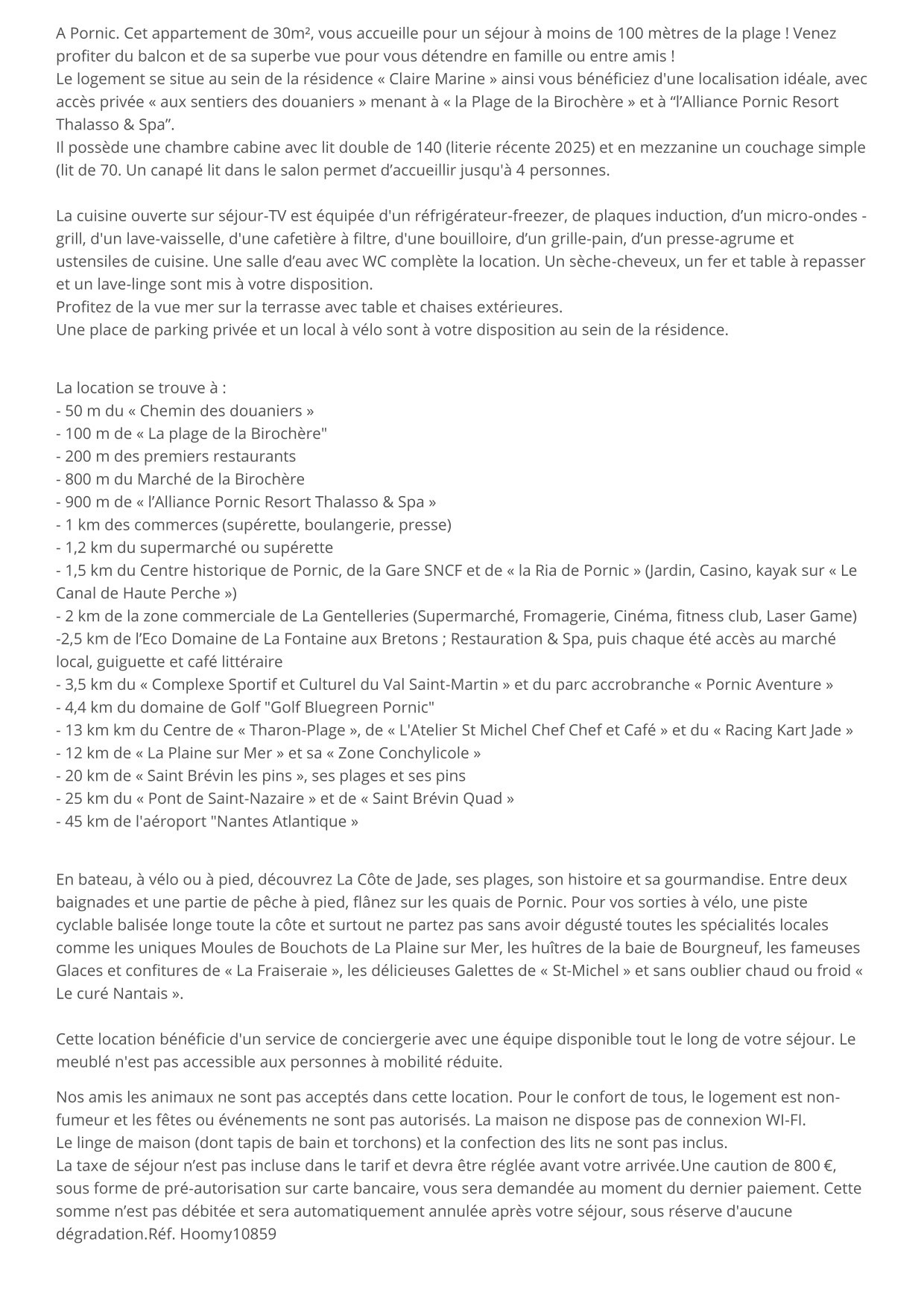 A Pornic. Cet appartement de 30m², vous accueille pour un séjour à moins de 100 mètres de la plage ! Venez profiter du balcon et de sa superbe vue pour vous détendre en famille ou entre amis !
Le logement se situe au sein de la résidence « Claire Marine » ainsi vous bénéficiez d'une localisation idéale, avec accès privée « aux sentiers des douaniers » menant à « la Plage de la Birochère » et à “l’Alliance Pornic Resort Thalasso & Spa”.
Il possède une chambre cabine avec lit double de 140 (literie récente 2025) et en mezzanine un couchage simple (lit de 70. Un canapé lit dans le salon permet d’accueillir jusqu'à 4 personnes.

La cuisine ouverte sur séjour-TV est équipée d'un réfrigérateur-freezer, de plaques induction, d’un micro-ondes - grill, d'un lave-vaisselle, d'une cafetière à filtre, d'une bouilloire, d’un grille-pain, d’un presse-agrume et ustensiles de cuisine. Une salle d’eau avec WC complète la location. Un sèche-cheveux, un fer et table à repasser et un lave-linge sont mis à votre disposition.
Profitez de la vue mer sur la terrasse avec table et chaises extérieures.
Une place de parking privée et un local à vélo sont à votre disposition au sein de la résidence.

La location se trouve à :
- 50 m du « Chemin des douaniers »
- 100 m de « La plage de la Birochère"
- 200 m des premiers restaurants
- 800 m du Marché de la Birochère
- 900 m de « l’Alliance Pornic Resort Thalasso & Spa »
- 1 km des commerces (supérette, boulangerie, presse)
- 1,2 km du supermarché ou supérette
- 1,5 km du Centre historique de Pornic, de la Gare SNCF et de « la Ria de Pornic » (Jardin, Casino, kayak sur « Le Canal de Haute Perche »)
- 2 km de la zone commerciale de La Gentelleries (Supermarché, Fromagerie, Cinéma, fitness club, Laser Game)
-2,5 km de l’Eco Domaine de La Fontaine aux Bretons ; Restauration & Spa, puis chaque été accès au marché local, guiguette et café littéraire
- 3,5 km du « Complexe Sportif et Culturel du Val Saint-Martin » et du parc accrobranche « Pornic Aventure »
- 4,4 km du domaine de Golf "Golf Bluegreen Pornic"
- 13 km km du Centre de « Tharon-Plage », de « L'Atelier St Michel Chef Chef et Café » et du « Racing Kart Jade »
- 12 km de « La Plaine sur Mer » et sa « Zone Conchylicole »
- 20 km de « Saint Brévin les pins », ses plages et ses pins
- 25 km du « Pont de Saint-Nazaire » et de « Saint Brévin Quad »
- 45 km de l'aéroport "Nantes Atlantique »

En bateau, à vélo ou à pied, découvrez La Côte de Jade, ses plages, son histoire et sa gourmandise. Entre deux baignades et une partie de pêche à pied, flânez sur les quais de Pornic. Pour vos sorties à vélo, une piste cyclable balisée longe toute la côte et surtout ne partez pas sans avoir dégusté toutes les spécialités locales comme les uniques Moules de Bouchots de La Plaine sur Mer, les huîtres de la baie de Bourgneuf, les fameuses Glaces et confitures de « La Fraiseraie », les délicieuses Galettes de « St-Michel » et sans oublier chaud ou froid « Le curé Nantais ».

Cette location bénéficie d'un service de conciergerie avec une équipe disponible tout le long de votre séjour. Le meublé n'est pas accessible aux personnes à mobilité réduite.

Nos amis les animaux ne sont pas acceptés dans cette location. Pour le confort de tous, le logement est non-fumeur et les fêtes ou événements ne sont pas autorisés. La maison ne dispose pas de connexion WI-FI.
Le linge de maison (dont tapis de bain et torchons) et la confection des lits ne sont pas inclus.
La taxe de séjour n’est pas incluse dans le tarif et devra être réglée avant votre arrivée.Une caution de 800 €, sous forme de pré-autorisation sur carte bancaire, vous sera demandée au moment du dernier paiement. Cette somme n’est pas débitée et sera automatiquement annulée après votre séjour, sous réserve d'aucune dégradation.Réf. Hoomy10859